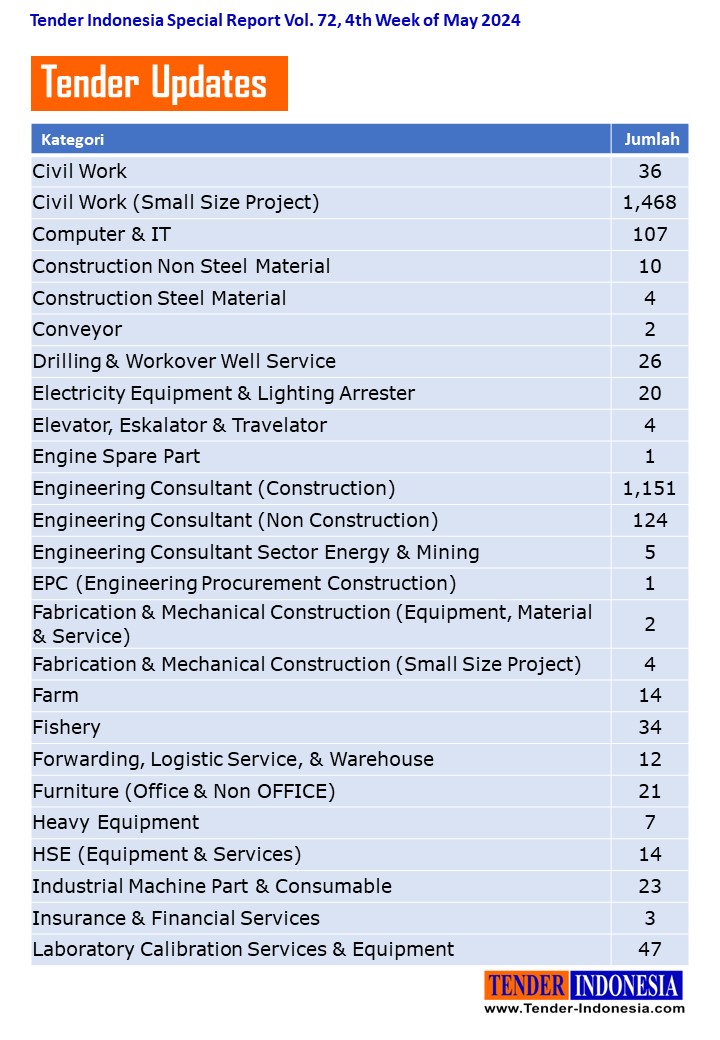 Tender Indonesia Special Report Vol. 72, 4th Week of May 2024

Tender Updates

| Kategori | Jumlah |
|---|---|
| Civil Work | 36 |
| Civil Work (Small Size Project) | 1,468 |
| Computer & IT | 107 |
| Construction Non Steel Material | 10 |
| Construction Steel Material | 4 |
| Conveyor | 2 |
| Drilling & Workover Well Service | 26 |
| Electricity Equipment & Lighting Arrester | 20 |
| Elevator, Eskalator & Travelator | 4 |
| Engine Spare Part | 1 |
| Engineering Consultant (Construction) | 1,151 |
| Engineering Consultant (Non Construction) | 124 |
| Engineering Consultant Sector Energy & Mining | 5 |
| EPC (Engineering Procurement Construction) | 1 |
| Fabrication & Mechanical Construction (Equipment, Material & Service) | 2 |
| Fabrication & Mechanical Construction (Small Size Project) | 4 |
| Farm | 14 |
| Fishery | 34 |
| Forwarding, Logistic Service, & Warehouse | 12 |
| Furniture (Office & Non OFFICE) | 21 |
| Heavy Equipment | 7 |
| HSE (Equipment & Services) | 14 |
| Industrial Machine Part & Consumable | 23 |
| Insurance & Financial Services | 3 |
| Laboratory Calibration Services & Equipment | 47 |

TENDER INDONESIA
www.Tender-Indonesia.com